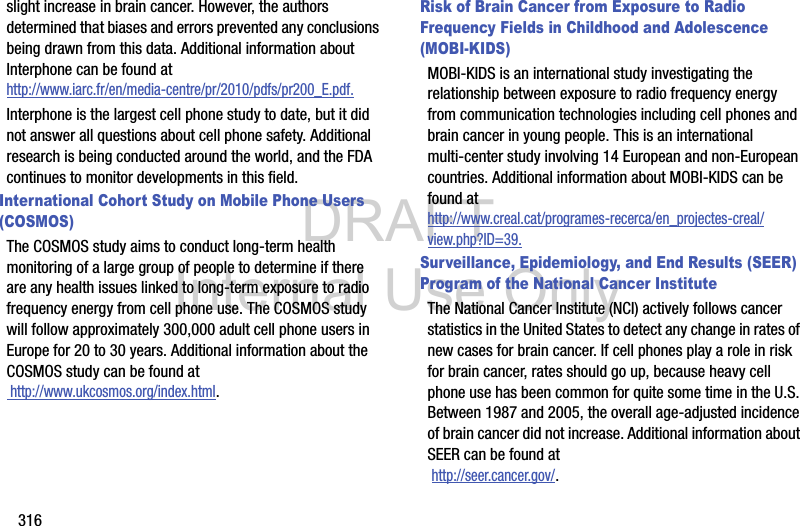 slight increase in brain cancer. However, the authors determined that biases and errors prevented any conclusions being drawn from this data. Additional information about Interphone can be found at http://www.iarc.fr/en/media-centre/pr/2010/pdfs/pr200_E.pdf.

Interphone is the largest cell phone study to date, but it did not answer all questions about cell phone safety. Additional research is being conducted around the world, and the FDA continues to monitor developments in this field.

International Cohort Study on Mobile Phone Users (COSMOS)

The COSMOS study aims to conduct long-term health monitoring of a large group of people to determine if there are any health issues linked to long-term exposure to radio frequency energy from cell phone use. The COSMOS study will follow approximately 300,000 adult cell phone users in Europe for 20 to 30 years. Additional information about the COSMOS study can be found at http://www.ukcosmos.org/index.html.

Risk of Brain Cancer from Exposure to Radio Frequency Fields in Childhood and Adolescence (MOBI-KIDS)

MOBI-KIDS is an international study investigating the relationship between exposure to radio frequency energy from communication technologies including cell phones and brain cancer in young people. This is an international multi-center study involving 14 European and non-European countries. Additional information about MOBI-KIDS can be found at http://www.creal.cat/programes-recerca/en_projectes-creal/view.php?ID=39.

Surveillance, Epidemiology, and End Results (SEER) Program of the National Cancer Institute

The National Cancer Institute (NCI) actively follows cancer statistics in the United States to detect any change in rates of new cases for brain cancer. If cell phones play a role in risk for brain cancer, rates should go up, because heavy cell phone use has been common for quite some time in the U.S. Between 1987 and 2005, the overall age-adjusted incidence of brain cancer did not increase. Additional information about SEER can be found at http://seer.cancer.gov/.

DRAFT
Internal Use Only

316